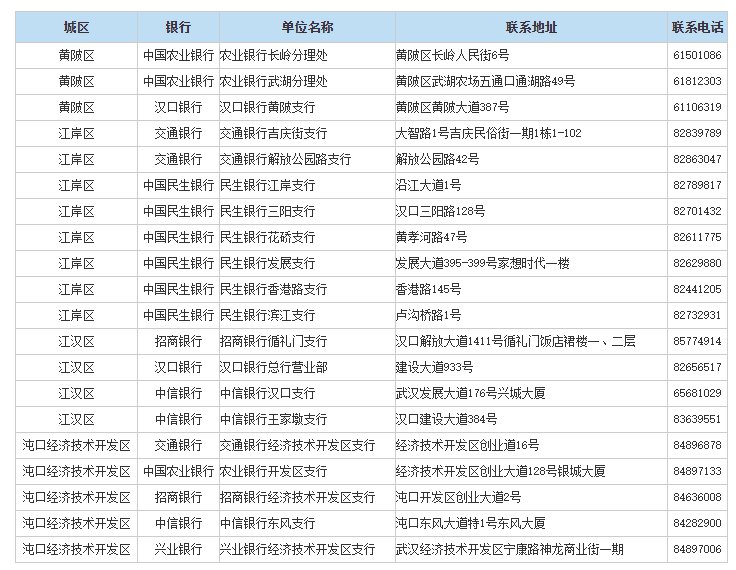 | 城区 | 银行 | 单位名称 | 联系地址 | 联系电话 |
|---|---|---|---|---|
| 黄陂区 | 中国农业银行 | 农业银行长岭分理处 | 黄陂区长岭人民街6号 | 61501086 |
| 黄陂区 | 中国农业银行 | 农业银行武湖分理处 | 黄陂区武湖农场五通口通湖路49号 | 61812303 |
| 黄陂区 | 汉口银行 | 汉口银行黄陂支行 | 黄陂区黄陂大道387号 | 61106319 |
| 江岸区 | 交通银行 | 交通银行吉庆街支行 | 大智路1号吉庆民俗街一期1栋1-102 | 82839789 |
| 江岸区 | 交通银行 | 交通银行解放公园路支行 | 解放公园路42号 | 82863047 |
| 江岸区 | 中国民生银行 | 民生银行江岸支行 | 沿江大道1号 | 82789817 |
| 江岸区 | 中国民生银行 | 民生银行三阳支行 | 汉口三阳路128号 | 82701432 |
| 江岸区 | 中国民生银行 | 民生银行花桥支行 | 黄孝河路47号 | 82611775 |
| 江岸区 | 中国民生银行 | 民生银行发展支行 | 发展大道395-399号家想时代一楼 | 82629880 |
| 江岸区 | 中国民生银行 | 民生银行香港路支行 | 香港路145号 | 82441205 |
| 江岸区 | 中国民生银行 | 民生银行滨江支行 | 卢沟桥路1号 | 82732931 |
| 江汉区 | 招商银行 | 招商银行循礼门支行 | 汉口解放大道1411号循礼门饭店裙楼一、二层 | 85774914 |
| 江汉区 | 汉口银行 | 汉口银行总行营业部 | 建设大道933号 | 82656517 |
| 江汉区 | 中信银行 | 中信银行汉口支行 | 武汉发展大道176号兴城大厦 | 65681029 |
| 江汉区 | 中信银行 | 中信银行王家墩支行 | 汉口建设大道384号 | 83639551 |
| 沌口经济技术开发区 | 交通银行 | 交通银行经济技术开发区支行 | 经济技术开发区创业道16号 | 84896878 |
| 沌口经济技术开发区 | 中国农业银行 | 农业银行开发区支行 | 经济技术开发区创业大道128号银城大厦 | 84897133 |
| 沌口经济技术开发区 | 招商银行 | 招商银行经济技术开发区支行 | 沌口开发区创业大道2号 | 84636008 |
| 沌口经济技术开发区 | 中信银行 | 中信银行东风支行 | 沌口东风大道特1号东风大厦 | 84282900 |
| 沌口经济技术开发区 | 兴业银行 | 兴业银行经济技术开发区支行 | 武汉经济技术开发区宁康路神龙商业街一期 | 84897006 |